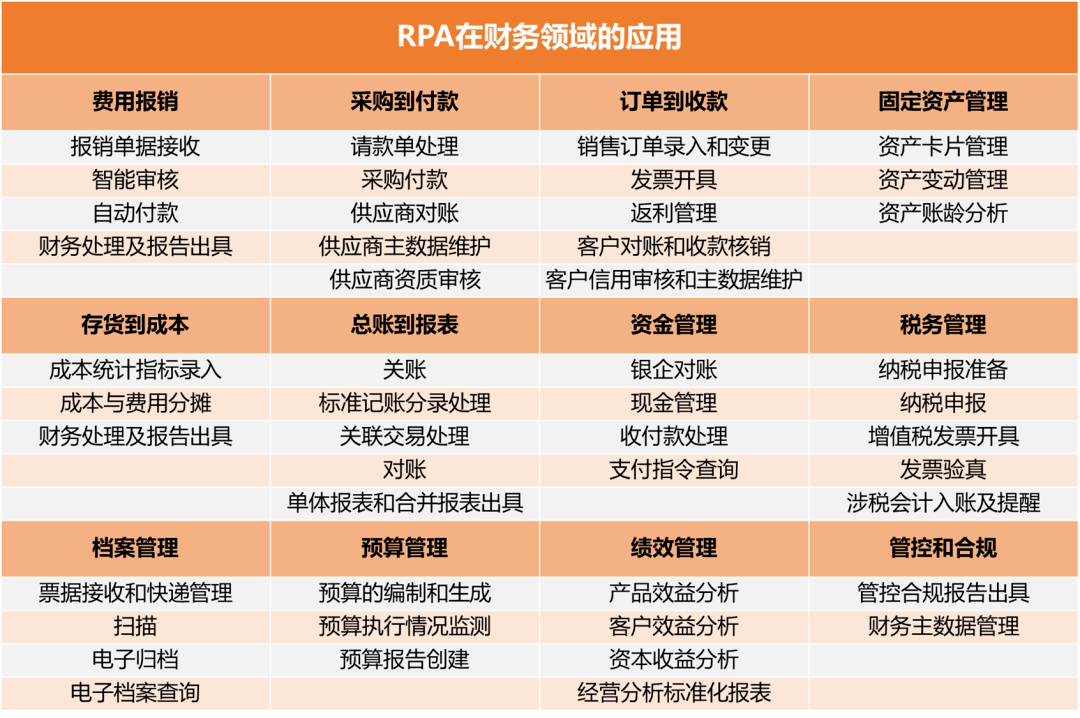 RPA在财务领域的应用

| 费用报销 | 采购到付款 | 订单到收款 | 固定资产管理 |
|---|---|---|---|
| 报销单据接收 | 请款单处理 | 销售订单录入和变更 | 资产卡片管理 |
| 智能审核 | 采购付款 | 发票开具 | 资产变动管理 |
| 自动付款 | 供应商对账 | 返利管理 | 资产账龄分析 |
| 财务处理及报告出具 | 供应商主数据维护 | 客户对账和收款核销 | |
| | 供应商资质审核 | 客户信用审核和主数据维护 | |
| **存货到成本** | **总账到报表** | **资金管理** | **税务管理** |
| 成本统计指标录入 | 关账 | 银企对账 | 纳税申报准备 |
| 成本与费用分摊 | 标准记账分录处理 | 现金管理 | 纳税申报 |
| 财务处理及报告出具 | 关联交易处理 | 收付款处理 | 增值税发票开具 |
| | 对账 | 支付指令查询 | 发票验真 |
| | 单体报表和合并报表出具 | | 涉税会计入账及提醒 |
| **档案管理** | **预算管理** | **绩效管理** | **管控和合规** |
| 票据接收和快递管理 | 预算的编制和生成 | 产品效益分析 | 管控合规报告出具 |
| 扫描 | 预算执行情况监测 | 客户效益分析 | 财务主数据管理 |
| 电子归档 | 预算报告创建 | 资本收益分析 | |
| 电子档案查询 | | 经营分析标准化报表 | |